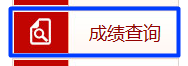 成绩查询